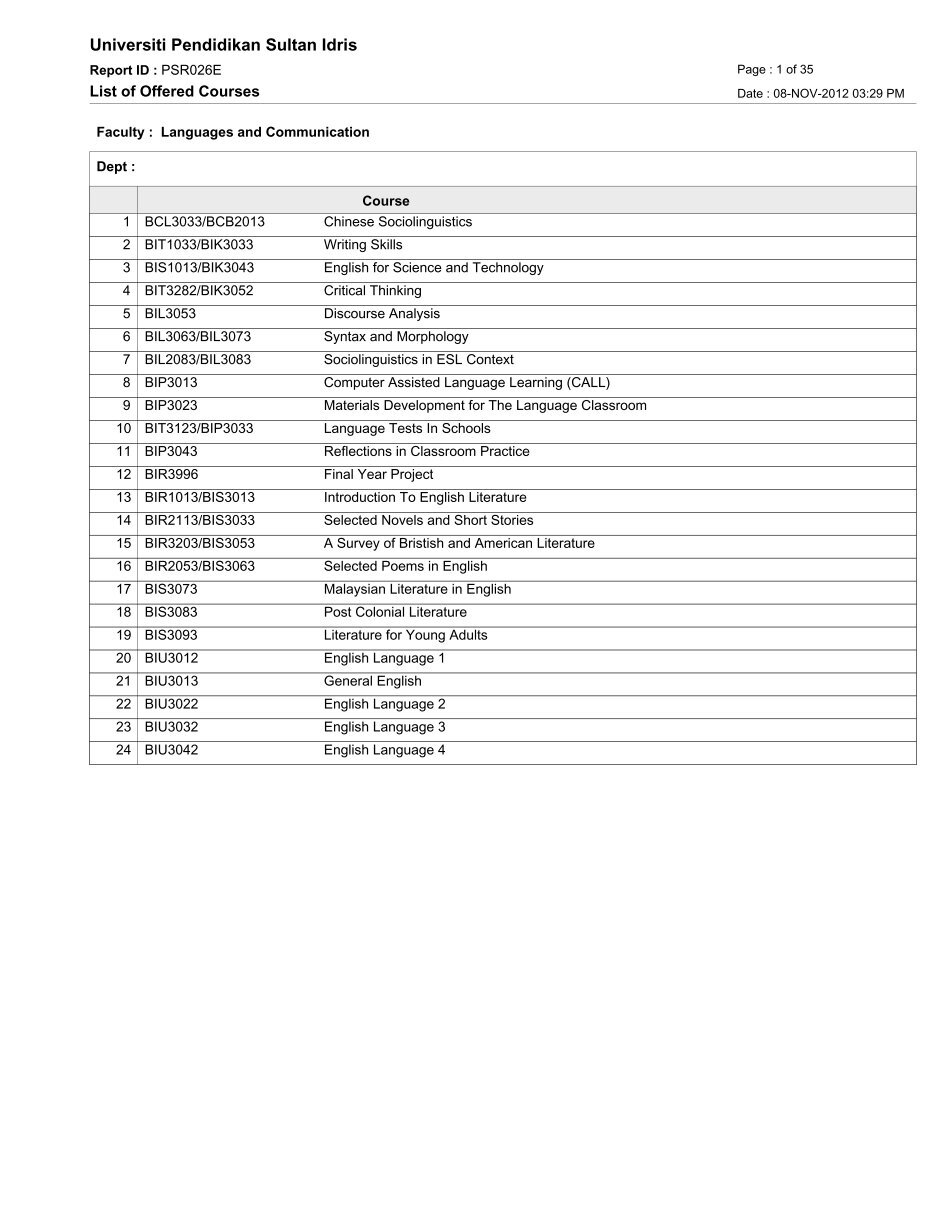 Universiti Pendidikan Sultan Idris

Report ID : PSR026E

Page : 1 of 35

List of Offered Courses

Date : 08-NOV-2012 03:29 PM

Faculty : Languages and Communication

Dept :

| | Course | |
|---|---|---|
| 1 | BCL3033/BCB2013 | Chinese Sociolinguistics |
| 2 | BIT1033/BIK3033 | Writing Skills |
| 3 | BIS1013/BIK3043 | English for Science and Technology |
| 4 | BIT3282/BIK3052 | Critical Thinking |
| 5 | BIL3053 | Discourse Analysis |
| 6 | BIL3063/BIL3073 | Syntax and Morphology |
| 7 | BIL2083/BIL3083 | Sociolinguistics in ESL Context |
| 8 | BIP3013 | Computer Assisted Language Learning (CALL) |
| 9 | BIP3023 | Materials Development for The Language Classroom |
| 10 | BIT3123/BIP3033 | Language Tests In Schools |
| 11 | BIP3043 | Reflections in Classroom Practice |
| 12 | BIR3996 | Final Year Project |
| 13 | BIR1013/BIS3013 | Introduction To English Literature |
| 14 | BIR2113/BIS3033 | Selected Novels and Short Stories |
| 15 | BIR3203/BIS3053 | A Survey of Bristish and American Literature |
| 16 | BIR2053/BIS3063 | Selected Poems in English |
| 17 | BIS3073 | Malaysian Literature in English |
| 18 | BIS3083 | Post Colonial Literature |
| 19 | BIS3093 | Literature for Young Adults |
| 20 | BIU3012 | English Language 1 |
| 21 | BIU3013 | General English |
| 22 | BIU3022 | English Language 2 |
| 23 | BIU3032 | English Language 3 |
| 24 | BIU3042 | English Language 4 |